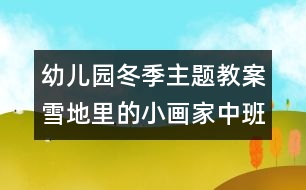 幼儿园冬季主题教案
雪地里的小画家中班